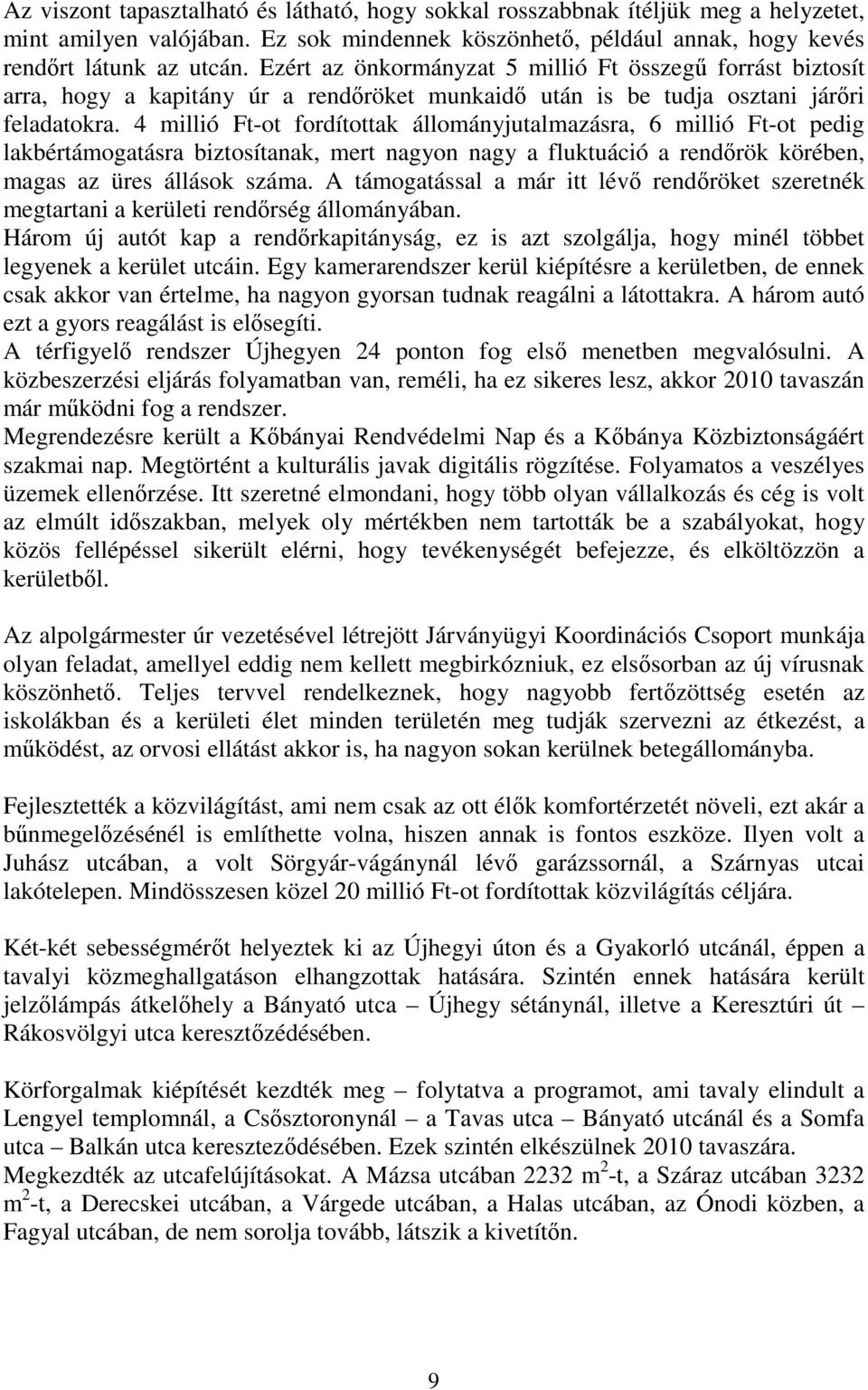 Az viszont tapasztalható és látható, hogy sokkal rosszabbnak ítéljük meg a helyzetet, mint amilyen valójában. Ez sok mindennek köszönhető, például annak, hogy kevés rendőrt látunk az utcán. Ezért az önkormányzat 5 millió Ft összegű forrást biztosít arra, hogy a kapitány úr a rendőröket munkaidő után is be tudja osztani járőri feladatokra. 4 millió Ft-ot fordítottak állományjutalmazásra, 6 millió Ft-ot pedig lakbértámogatásra biztosítanak, mert nagyon nagy a fluktuáció a rendőrök körében, magas az üres állások száma. A támogatással a már itt lévő rendőröket szeretnék megtartani a kerületi rendőrség állományában.
Három új autót kap a rendőrkapitányság, ez is azt szolgálja, hogy minél többet legyenek a kerület utcáin. Egy kamerarendszer kerül kiépítésre a kerületben, de ennek csak akkor van értelme, ha nagyon gyorsan tudnak reagálni a látottakra. A három autó ezt a gyors reagálást is elősegíti.
A térfigyelő rendszer Újhegyen 24 ponton fog első menetben megvalósulni. A közbeszerzési eljárás folyamatban van, reméli, ha ez sikeres lesz, akkor 2010 tavaszán már működni fog a rendszer.
Megrendezésre került a Kőbányai Rendvédelmi Nap és a Kőbánya Közbiztonságáért szakmai nap. Megtörtént a kulturális javak digitális rögzítése. Folyamatos a veszélyes üzemek ellenőrzése. Itt szeretné elmondani, hogy több olyan vállalkozás és cég is volt az elmúlt időszakban, melyek oly mértékben nem tartották be a szabályokat, hogy közös fellépéssel sikerült elérni, hogy tevékenységét befejezze, és elköltözzön a kerületből.

Az alpolgármester úr vezetésével létrejött Járványügyi Koordinációs Csoport munkája olyan feladat, amellyel eddig nem kellett megbirkózniuk, ez elsősorban az új vírusnak köszönhető. Teljes tervvel rendelkeznek, hogy nagyobb fertőzöttség esetén az iskolákban és a kerületi élet minden területén meg tudják szervezni az étkezést, a működést, az orvosi ellátást akkor is, ha nagyon sokan kerülnek betegállományba.

Fejlesztették a közvilágítást, ami nem csak az ott élők komfortérzetét növeli, ezt akár a bűnmegelőzésénél is említhette volna, hiszen annak is fontos eszköze. Ilyen volt a Juhász utcában, a volt Sörgyár-vágánynál lévő garázssornál, a Szárnyas utcai lakótelepen. Mindösszesen közel 20 millió Ft-ot fordítottak közvilágítás céljára.

Két-két sebességmérőt helyeztek ki az Újhegyi úton és a Gyakorló utcánál, éppen a tavalyi közmeghallgatáson elhangzottak hatására. Szintén ennek hatására került jelzőlámpás átkelőhely a Bányató utca – Újhegy sétánynál, illetve a Keresztúri út – Rákosvölgyi utca kereszteződésében.

Körforgalmak kiépítését kezdték meg – folytatva a programot, ami tavaly elindult a Lengyel templomnál, a Csősztoronynál – a Tavas utca – Bányató utcánál és a Somfa utca – Balkán utca kereszteződésében. Ezek szintén elkészülnek 2010 tavaszára.
Megkezdték az utcafelújításokat. A Mázsa utcában 2232 $m^2$-t, a Száraz utcában 3232 $m^2$-t, a Derecskei utcában, a Várgede utcában, a Halas utcában, az Ónodi közben, a Fagyal utcában, de nem sorolja tovább, látszik a kivetítőn.

9